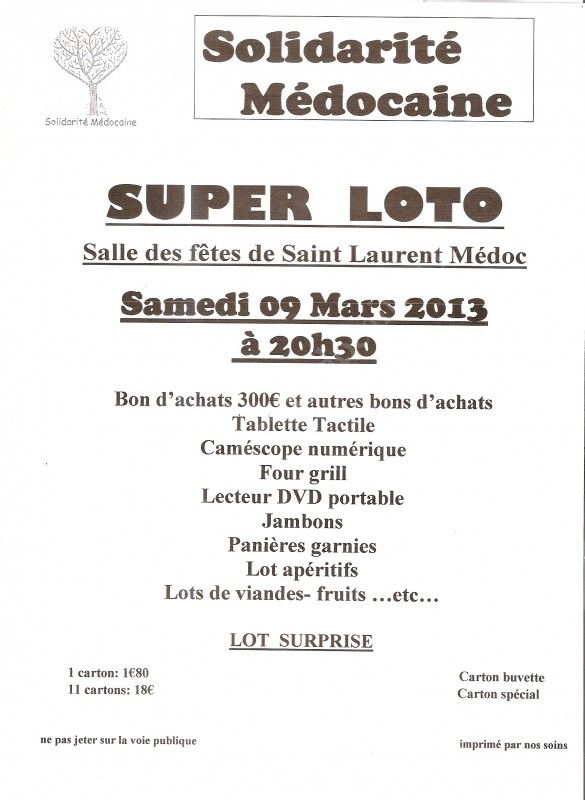 Solidarité Médocaine

Solidarité Médocaine

SUPER LOTO

Salle des fêtes de Saint Laurent Médoc

Samedi 09 Mars 2013
à 20h30

Bon d'achats 300€ et autres bons d'achats
Tablette Tactile
Caméscope numérique
Four grill
Lecteur DVD portable
Jambons
Panières garnies
Lot apéritifs
Lots de viandes- fruits …etc…

LOT SURPRISE

1 carton: 1€80
11 cartons: 18€

Carton buvette
Carton spécial

ne pas jeter sur la voie publique

imprimé par nos soins